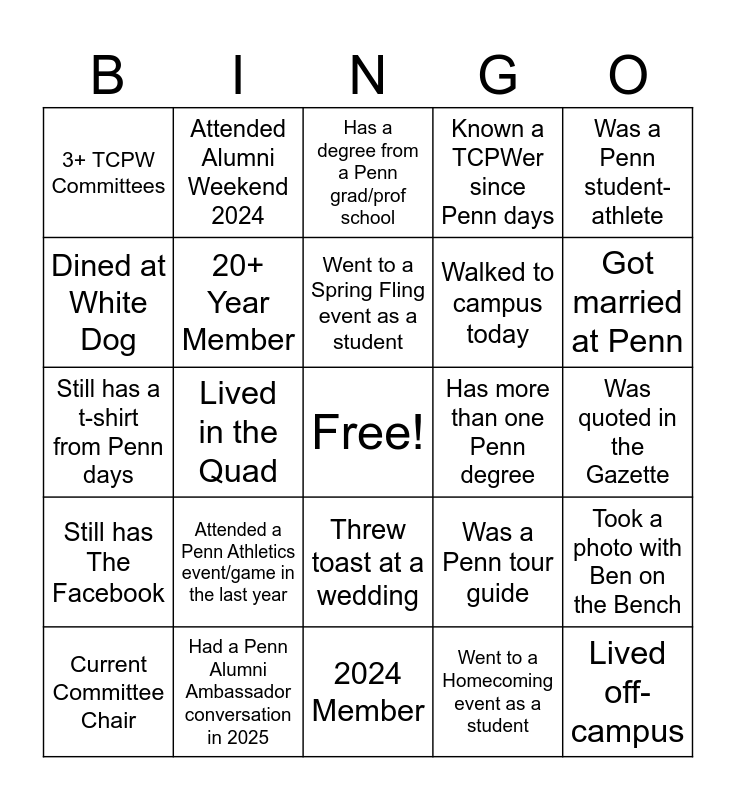 | B | I | N | G | O |
|---|---|---|---|---|
| 3+ TCPW Committees | Attended Alumni Weekend 2024 | Has a degree from a Penn grad/prof school | Known a TCPWer since Penn days | Was a Penn student-athlete |
| Dined at White Dog | 20+ Year Member | Went to a Spring Fling event as a student | Walked to campus today | Got married at Penn |
| Still has a t-shirt from Penn days | Lived in the Quad | Free! | Has more than one Penn degree | Was quoted in the Gazette |
| Still has The Facebook | Attended a Penn Athletics event/game in the last year | Threw toast at a wedding | Was a Penn tour guide | Took a photo with Ben on the Bench |
| Current Committee Chair | Had a Penn Alumni Ambassador conversation in 2025 | 2024 Member | Went to a Homecoming event as a student | Lived off-campus |